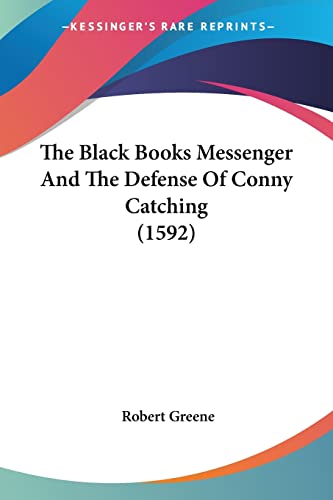 —KESSINGER'S RARE REPRINTS—

The Black Books Messenger And The Defense Of Conny Catching (1592)

Robert Greene